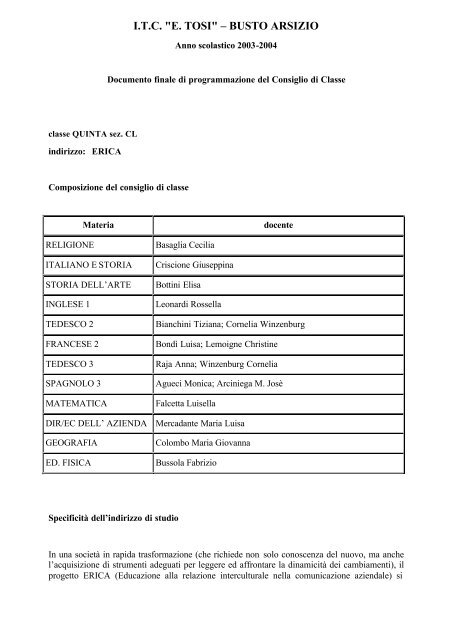 I.T.C. "E. TOSI" – BUSTO ARSIZIO

Anno scolastico 2003-2004

Documento finale di programmazione del Consiglio di Classe

classe QUINTA sez. CL

indirizzo: ERICA

Composizione del consiglio di classe

| Materia | docente |
|---|---|
| RELIGIONE | Basaglia Cecilia |
| ITALIANO E STORIA | Criscione Giuseppina |
| STORIA DELL'ARTE | Bottini Elisa |
| INGLESE 1 | Leonardi Rossella |
| TEDESCO 2 | Bianchini Tiziana; Cornelia Winzenburg |
| FRANCESE 2 | Bondi Luisa; Lemoigne Christine |
| TEDESCO 3 | Raja Anna; Winzenburg Cornelia |
| SPAGNOLO 3 | Agueci Monica; Arciniega M. Josè |
| MATEMATICA | Falcetta Luisella |
| DIR/EC DELL' AZIENDA | Mercadante Maria Luisa |
| GEOGRAFIA | Colombo Maria Giovanna |
| ED. FISICA | Bussola Fabrizio |

Specificità dell'indirizzo di studio

In una società in rapida trasformazione (che richiede non solo conoscenza del nuovo, ma anche l'acquisizione di strumenti adeguati per leggere ed affrontare la dinamicità dei cambiamenti), il progetto ERICA (Educazione alla relazione interculturale nella comunicazione aziendale) si